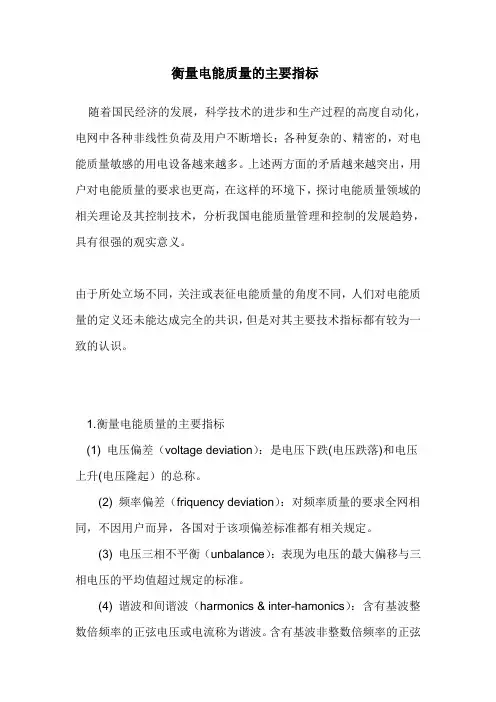 衡量电能质量的主要指标

随着国民经济的发展，科学技术的进步和生产过程的高度自动化，电网中各种非线性负荷及用户不断增长；各种复杂的、精密的，对电能质量敏感的用电设备越来越多。上述两方面的矛盾越来越突出，用户对电能质量的要求也更高，在这样的环境下，探讨电能质量领域的相关理论及其控制技术，分析我国电能质量管理和控制的发展趋势，具有很强的观实意义。

由于所处立场不同，关注或表征电能质量的角度不同，人们对电能质量的定义还未能达成完全的共识，但是对其主要技术指标都有较为一致的认识。

1.衡量电能质量的主要指标

(1) 电压偏差（voltage deviation）：是电压下跌(电压跌落)和电压上升(电压隆起）的总称。

(2) 频率偏差（friquency deviation）：对频率质量的要求全网相同，不因用户而异，各国对于该项偏差标准都有相关规定。

(3) 电压三相不平衡（unbalance）：表现为电压的最大偏移与三相电压的平均值超过规定的标准。

(4) 谐波和间谐波（harmonics & inter-hamonics）：含有基波整数倍频率的正弦电压或电流称为谐波。含有基波非整数倍频率的正弦